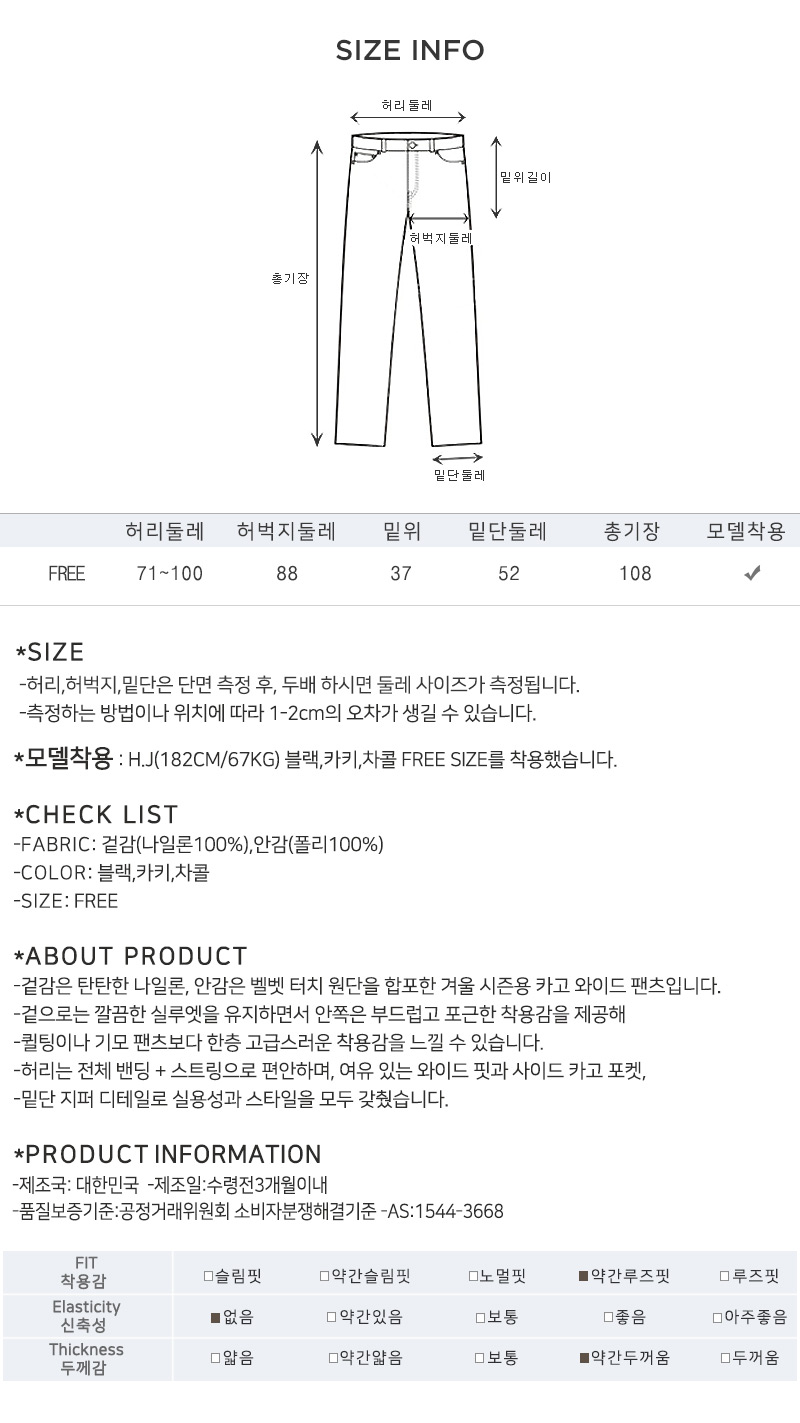 SIZE INFO

허리둘레
밑위길이
허벅지둘레
총기장
밑단둘레

| | 허리둘레 | 허벅지둘레 | 밑위 | 밑단둘레 | 총기장 | 모델착용 |
|---|---|---|---|---|---|---|
| FREE | 71~100 | 88 | 37 | 52 | 108 | ✔ |

*SIZE
-허리,허벅지,밑단은 단면 측정 후, 두배 하시면 둘레 사이즈가 측정됩니다.
-측정하는 방법이나 위치에 따라 1-2cm의 오차가 생길 수 있습니다.

*모델착용 : H.J(182CM/67KG) 블랙,카키,차콜 FREE SIZE를 착용했습니다.

*CHECK LIST
-FABRIC: 겉감(나일론100%),안감(폴리100%)
-COLOR: 블랙,카키,차콜
-SIZE: FREE

*ABOUT PRODUCT
-겉감은 탄탄한 나일론, 안감은 벨벳 터치 원단을 합포한 겨울 시즌용 카고 와이드 팬츠입니다.
-겉으로는 깔끔한 실루엣을 유지하면서 안쪽은 부드럽고 포근한 착용감을 제공해
-퀼팅이나 기모 팬츠보다 한층 고급스러운 착용감을 느낄 수 있습니다.
-허리는 전체 밴딩 + 스트링으로 편안하며, 여유 있는 와이드 핏과 사이드 카고 포켓,
-밑단 지퍼 디테일로 실용성과 스타일을 모두 갖췄습니다.

*PRODUCT INFORMATION
-제조국: 대한민국 -제조일:수령전3개월이내
-품질보증기준:공정거래위원회 소비자분쟁해결기준 -AS:1544-3668

| FIT 착용감 | □슬림핏 | □약간슬림핏 | □노멀핏 | ■약간루즈핏 | □루즈핏 |
|---|---|---|---|---|---|
| Elasticity 신축성 | ■없음 | □약간있음 | □보통 | □좋음 | □아주좋음 |
| Thickness 두께감 | □얇음 | □약간얇음 | □보통 | ■약간두꺼움 | □두꺼움 |